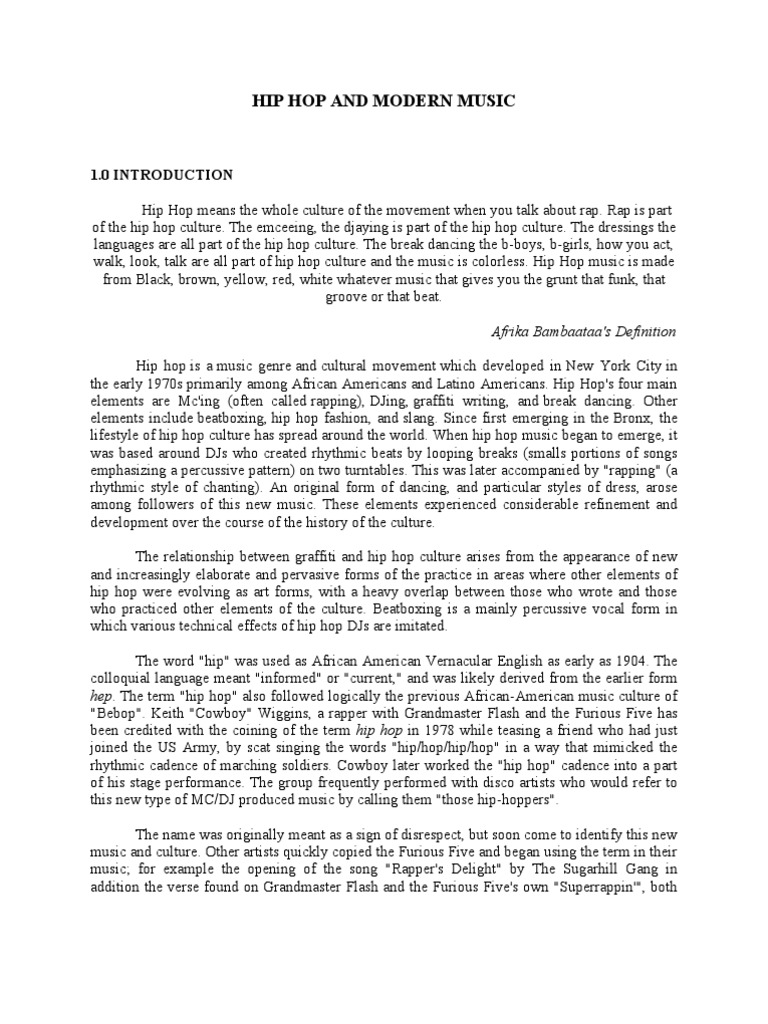 HIP HOP AND MODERN MUSIC

1.0 INTRODUCTION

Hip Hop means the whole culture of the movement when you talk about rap. Rap is part of the hip hop culture. The emceeing, the djaying is part of the hip hop culture. The dressings the languages are all part of the hip hop culture. The break dancing the b-boys, b-girls, how you act, walk, look, talk are all part of hip hop culture and the music is colorless. Hip Hop music is made from Black, brown, yellow, red, white whatever music that gives you the grunt that funk, that groove or that beat.

Afrika Bambaataa's Definition

Hip hop is a music genre and cultural movement which developed in New York City in the early 1970s primarily among African Americans and Latino Americans. Hip Hop's four main elements are Mc'ing (often called rapping), DJing, graffiti writing, and break dancing. Other elements include beatboxing, hip hop fashion, and slang. Since first emerging in the Bronx, the lifestyle of hip hop culture has spread around the world. When hip hop music began to emerge, it was based around DJs who created rhythmic beats by looping breaks (smalls portions of songs emphasizing a percussive pattern) on two turntables. This was later accompanied by "rapping" (a rhythmic style of chanting). An original form of dancing, and particular styles of dress, arose among followers of this new music. These elements experienced considerable refinement and development over the course of the history of the culture.

The relationship between graffiti and hip hop culture arises from the appearance of new and increasingly elaborate and pervasive forms of the practice in areas where other elements of hip hop were evolving as art forms, with a heavy overlap between those who wrote and those who practiced other elements of the culture. Beatboxing is a mainly percussive vocal form in which various technical effects of hip hop DJs are imitated.

The word "hip" was used as African American Vernacular English as early as 1904. The colloquial language meant "informed" or "current," and was likely derived from the earlier form hep. The term "hip hop" also followed logically the previous African-American music culture of "Bebop". Keith "Cowboy" Wiggins, a rapper with Grandmaster Flash and the Furious Five has been credited with the coining of the term hip hop in 1978 while teasing a friend who had just joined the US Army, by scat singing the words "hip/hop/hip/hop" in a way that mimicked the rhythmic cadence of marching soldiers. Cowboy later worked the "hip hop" cadence into a part of his stage performance. The group frequently performed with disco artists who would refer to this new type of MC/DJ produced music by calling them "those hip-hoppers".

The name was originally meant as a sign of disrespect, but soon come to identify this new music and culture. Other artists quickly copied the Furious Five and began using the term in their music; for example the opening of the song "Rapper's Delight" by The Sugarhill Gang in addition the verse found on Grandmaster Flash and the Furious Five's own "Superrappin'", both